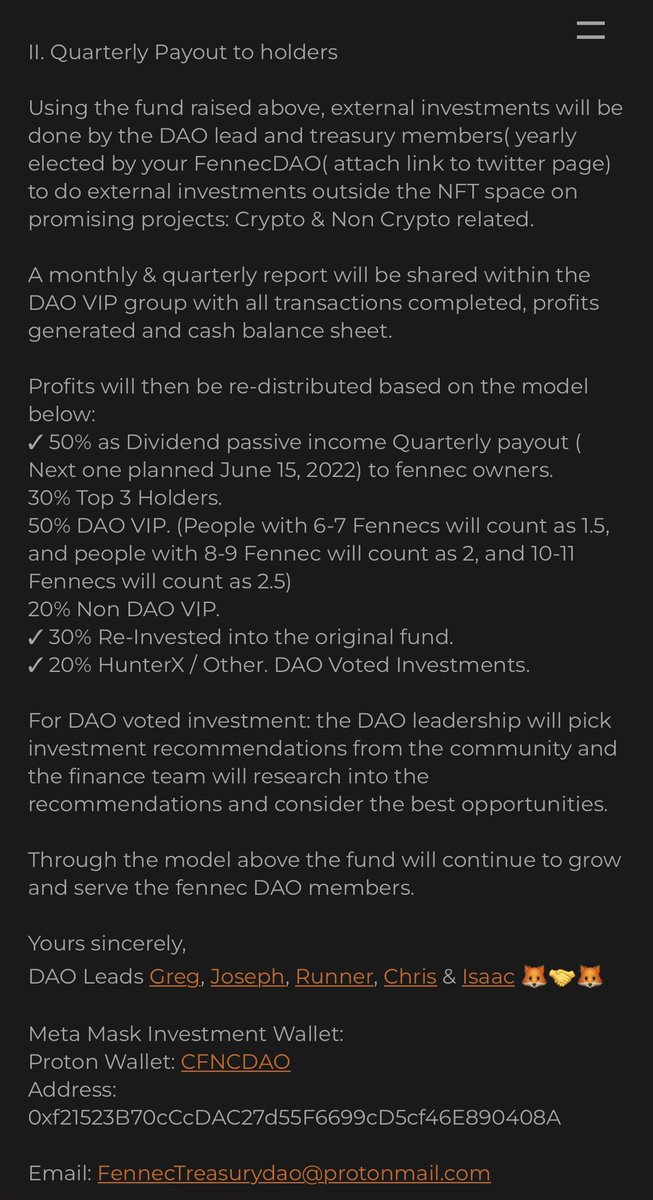 II. Quarterly Payout to holders

Using the fund raised above, external investments will be done by the DAO lead and treasury members( yearly elected by your FennecDAO( attach link to twitter page) to do external investments outside the NFT space on promising projects: Crypto & Non Crypto related.

A monthly & quarterly report will be shared within the DAO VIP group with all transactions completed, profits generated and cash balance sheet.

Profits will then be re-distributed based on the model below:
✓ 50% as Dividend passive income Quarterly payout ( Next one planned June 15, 2022) to fennec owners.
30% Top 3 Holders.
50% DAO VIP. (People with 6-7 Fennecs will count as 1.5, and people with 8-9 Fennec will count as 2, and 10-11 Fennecs will count as 2.5)
20% Non DAO VIP.
✓ 30% Re-Invested into the original fund.
✓ 20% HunterX / Other. DAO Voted Investments.

For DAO voted investment: the DAO leadership will pick investment recommendations from the community and the finance team will research into the recommendations and consider the best opportunities.

Through the model above the fund will continue to grow and serve the fennec DAO members.

Yours sincerely,
DAO Leads Greg, Joseph, Runner, Chris & Isaac 🦊🤝🦊

Meta Mask Investment Wallet:
Proton Wallet: CFNCDAO
Address:
0xf21523B70cCcDAC27d55F6699cD5cf46E890408A

Email: FennecTreasurydao@protonmail.com